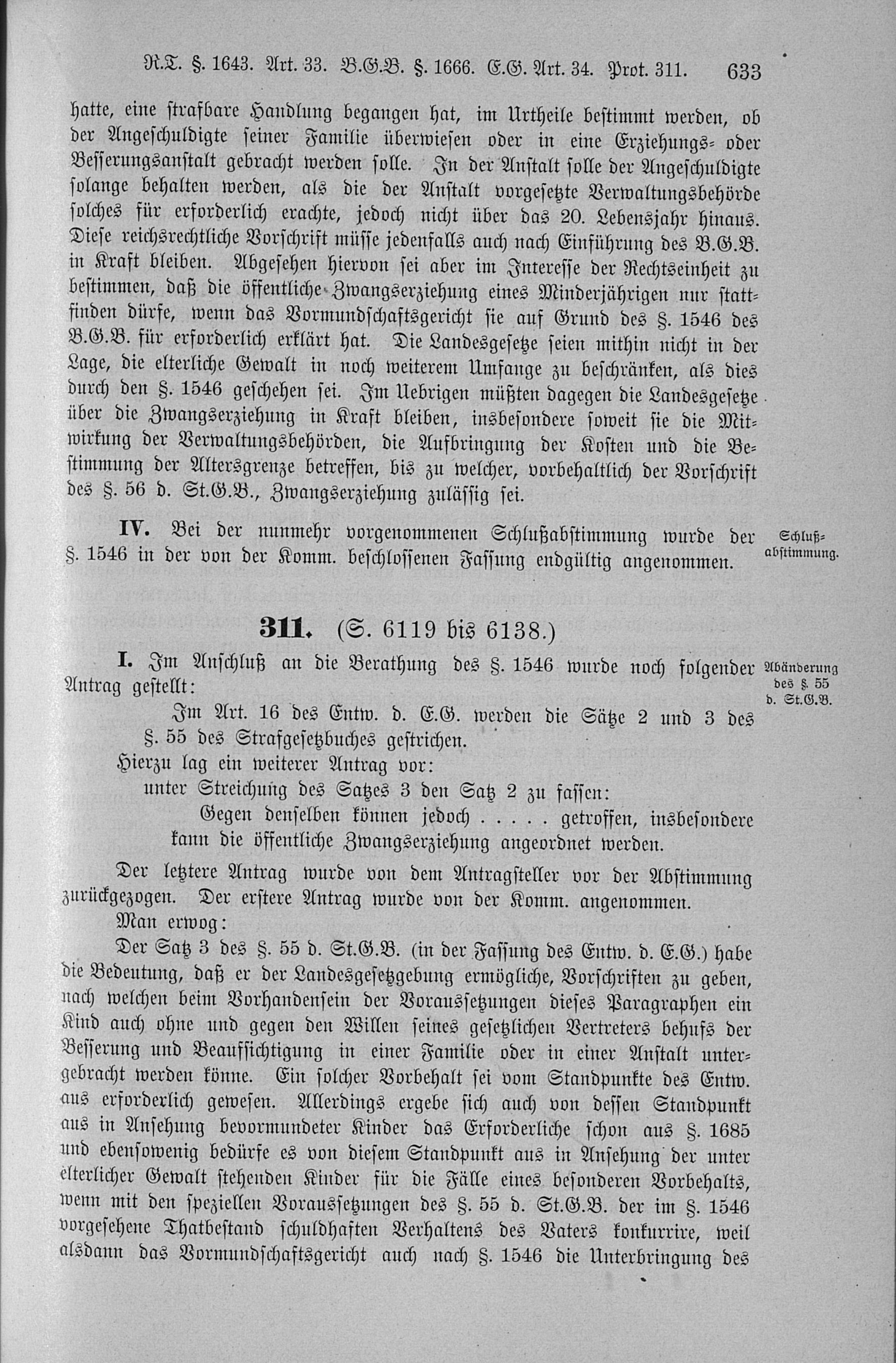 R.T. §. 1643. Art. 33. B.G.B. §. 1666. E.G. Art. 34. Prot. 311. 633

hatte, eine strafbare Handlung begangen hat, im Urtheile bestimmt werden, ob der Angeschuldigte seiner Familie überwiesen oder in eine Erziehungs- oder Besserungsanstalt gebracht werden solle. In der Anstalt solle der Angeschuldigte solange behalten werden, als die der Anstalt vorgesetzte Verwaltungsbehörde solches für erforderlich erachte, jedoch nicht über das 20. Lebensjahr hinaus. Diese reichsrechtliche Vorschrift müsse jedenfalls auch nach Einführung des B.G.B. in Kraft bleiben. Abgesehen hiervon sei aber im Interesse der Rechtseinheit zu bestimmen, daß die öffentliche Zwangserziehung eines Minderjährigen nur stattfinden dürfe, wenn das Vormundschaftsgericht sie auf Grund des §. 1546 des B.G.B. für erforderlich erklärt hat. Die Landesgesetze seien mithin nicht in der Lage, die elterliche Gewalt in noch weiterem Umfange zu beschränken, als dies durch den §. 1546 geschehen sei. Im Uebrigen müßten dagegen die Landesgesetze über die Zwangserziehung in Kraft bleiben, insbesondere soweit sie die Mitwirkung der Verwaltungsbehörden, die Aufbringung der Kosten und die Bestimmung der Altersgrenze betreffen, bis zu welcher, vorbehaltlich der Vorschrift des §. 56 d. St.G.B., Zwangserziehung zulässig sei.

IV. Bei der nunmehr vorgenommenen Schlußabstimmung wurde der §. 1546 in der von der Komm. beschlossenen Fassung endgültig angenommen.

Schlußabstimmung.

311. (S. 6119 bis 6138.)

I. Im Anschluß an die Berathung des §. 1546 wurde noch folgender Antrag gestellt:

Abänderung des §. 55 d. St.G.B.

Im Art. 16 des Entw. d. E.G. werden die Sätze 2 und 3 des §. 55 des Strafgesetzbuches gestrichen.

Hierzu lag ein weiterer Antrag vor:

unter Streichung des Satzes 3 den Satz 2 zu fassen:

Gegen denselben können jedoch . . . . . getroffen, insbesondere kann die öffentliche Zwangserziehung angeordnet werden.

Der letztere Antrag wurde von dem Antragsteller vor der Abstimmung zurückgezogen. Der erstere Antrag wurde von der Komm. angenommen.

Man erwog:

Der Satz 3 des §. 55 d. St.G.B. (in der Fassung des Entw. d. E.G.) habe die Bedeutung, daß er der Landesgesetzgebung ermögliche, Vorschriften zu geben, nach welchen beim Vorhandensein der Voraussetzungen dieses Paragraphen ein Kind auch ohne und gegen den Willen seines gesetzlichen Vertreters behufs der Besserung und Beaufsichtigung in einer Familie oder in einer Anstalt untergebracht werden könne. Ein solcher Vorbehalt sei vom Standpunkte des Entw. aus erforderlich gewesen. Allerdings ergebe sich auch von dessen Standpunkt aus in Ansehung bevormundeter Kinder das Erforderliche schon aus §. 1685 und ebensowenig bedürfe es von diesem Standpunkt aus in Ansehung der unter elterlicher Gewalt stehenden Kinder für die Fälle eines besonderen Vorbehalts, wenn mit den speziellen Voraussetzungen des §. 55 d. St.G.B. der im §. 1546 vorgesehene Thatbestand schuldhaften Verhaltens des Vaters konkurrire, weil alsdann das Vormundschaftsgericht auch nach §. 1546 die Unterbringung des